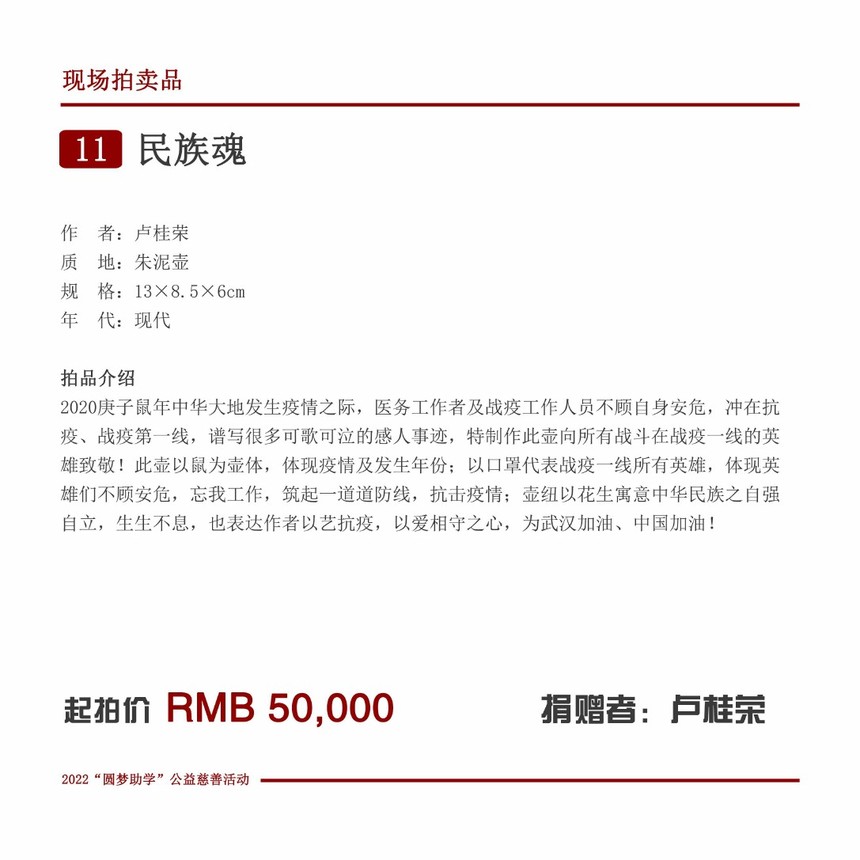 现场拍卖品

11 民族魂

作　者：卢桂荣
质　地：朱泥壶
规　格：13×8.5×6cm
年　代：现代

拍品介绍
2020庚子鼠年中华大地发生疫情之际，医务工作者及战疫工作人员不顾自身安危，冲在抗疫、战疫第一线，谱写很多可歌可泣的感人事迹，特制作此壶向所有战斗在战疫一线的英雄致敬！此壶以鼠为壶体，体现疫情及发生年份；以口罩代表战疫一线所有英雄，体现英雄们不顾安危，忘我工作，筑起一道道防线，抗击疫情；壶纽以花生寓意中华民族之自强自立，生生不息，也表达作者以艺抗疫，以爱相守之心，为武汉加油、中国加油！

起拍价 RMB 50,000

捐赠者：卢桂荣

2022“圆梦助学”公益慈善活动